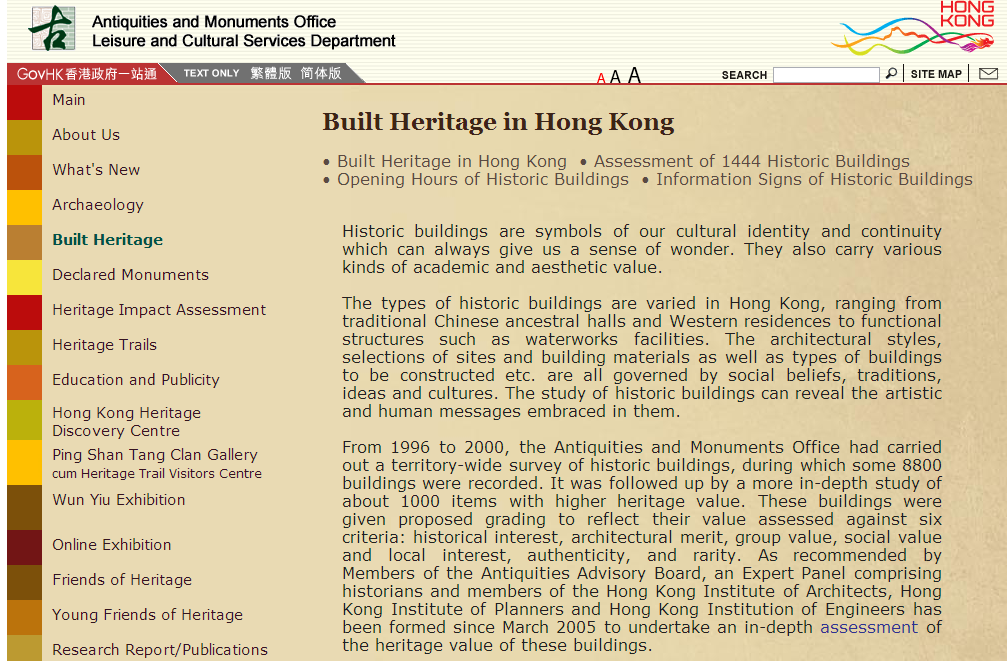 古
Antiquities and Monuments Office
Leisure and Cultural Services Department

HONG KONG

GovHK 香港政府一站通 TEXT ONLY 繁體版 简体版

A A A

SEARCH

SITE MAP

Main
About Us
What's New
Archaeology
Built Heritage
Declared Monuments
Heritage Impact Assessment
Heritage Trails
Education and Publicity
Hong Kong Heritage Discovery Centre
Ping Shan Tang Clan Gallery cum Heritage Trail Visitors Centre
Wun Yiu Exhibition
Online Exhibition
Friends of Heritage
Young Friends of Heritage
Research Report/Publications

Built Heritage in Hong Kong

• Built Heritage in Hong Kong • Assessment of 1444 Historic Buildings
• Opening Hours of Historic Buildings • Information Signs of Historic Buildings

Historic buildings are symbols of our cultural identity and continuity which can always give us a sense of wonder. They also carry various kinds of academic and aesthetic value.

The types of historic buildings are varied in Hong Kong, ranging from traditional Chinese ancestral halls and Western residences to functional structures such as waterworks facilities. The architectural styles, selections of sites and building materials as well as types of buildings to be constructed etc. are all governed by social beliefs, traditions, ideas and cultures. The study of historic buildings can reveal the artistic and human messages embraced in them.

From 1996 to 2000, the Antiquities and Monuments Office had carried out a territory-wide survey of historic buildings, during which some 8800 buildings were recorded. It was followed up by a more in-depth study of about 1000 items with higher heritage value. These buildings were given proposed grading to reflect their value assessed against six criteria: historical interest, architectural merit, group value, social value and local interest, authenticity, and rarity. As recommended by Members of the Antiquities Advisory Board, an Expert Panel comprising historians and members of the Hong Kong Institute of Architects, Hong Kong Institute of Planners and Hong Kong Institution of Engineers has been formed since March 2005 to undertake an in-depth assessment of the heritage value of these buildings.